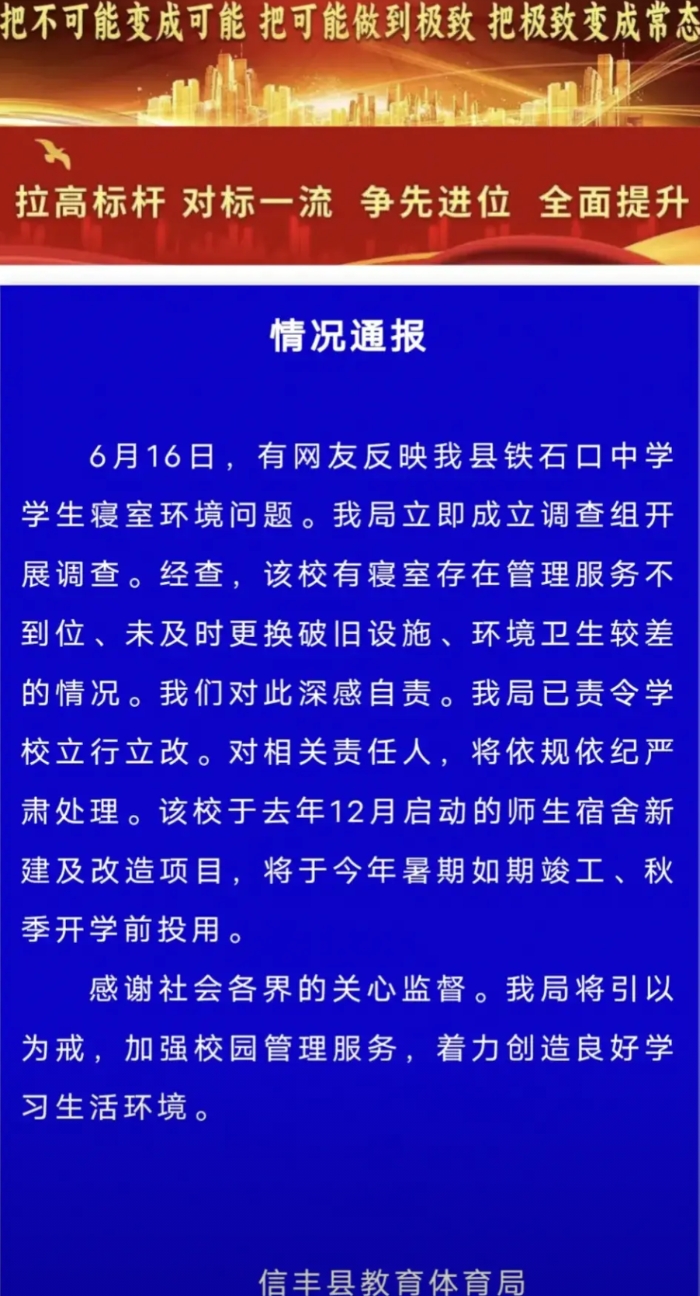 把不可能变成可能 把可能做到极致 把极致变成常态

拉高标杆 对标一流 争先进位 全面提升

情况通报

6月16日，有网友反映我县铁石口中学学生寝室环境问题。我局立即成立调查组开展调查。经查，该校有寝室存在管理服务不到位、未及时更换破旧设施、环境卫生较差的情况。我们对此深感自责。我局已责令学校立行立改。对相关责任人，将依规依纪严肃处理。该校于去年12月启动的师生宿舍新建及改造项目，将于今年暑期如期竣工、秋季开学前投用。

感谢社会各界的关心监督。我局将引以为戒，加强校园管理服务，着力创造良好学习生活环境。

信丰县教育体育局